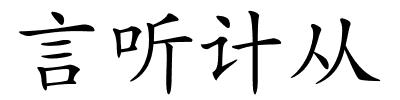 言听计从